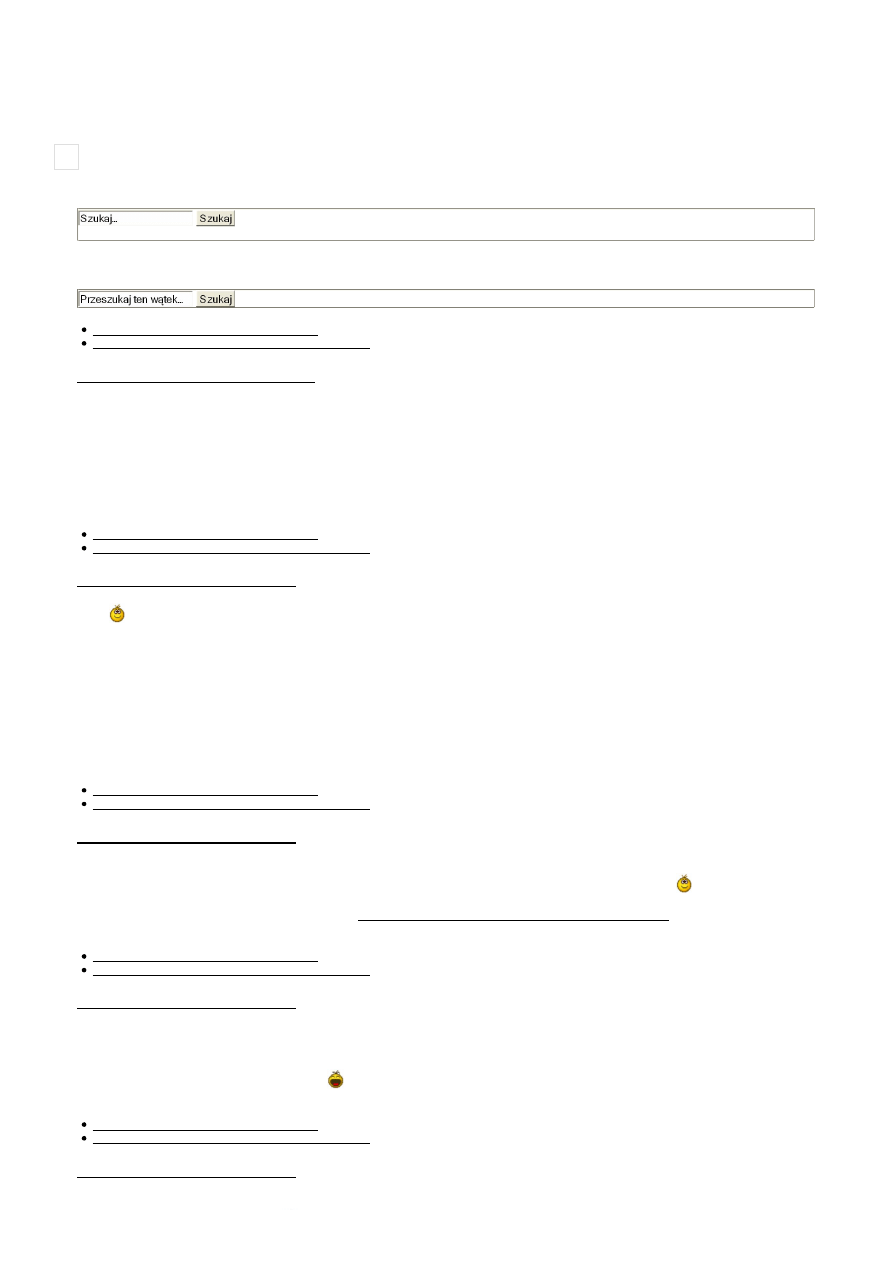 Szukaj... Szukaj

Przeszukaj ten wątek... Szukaj